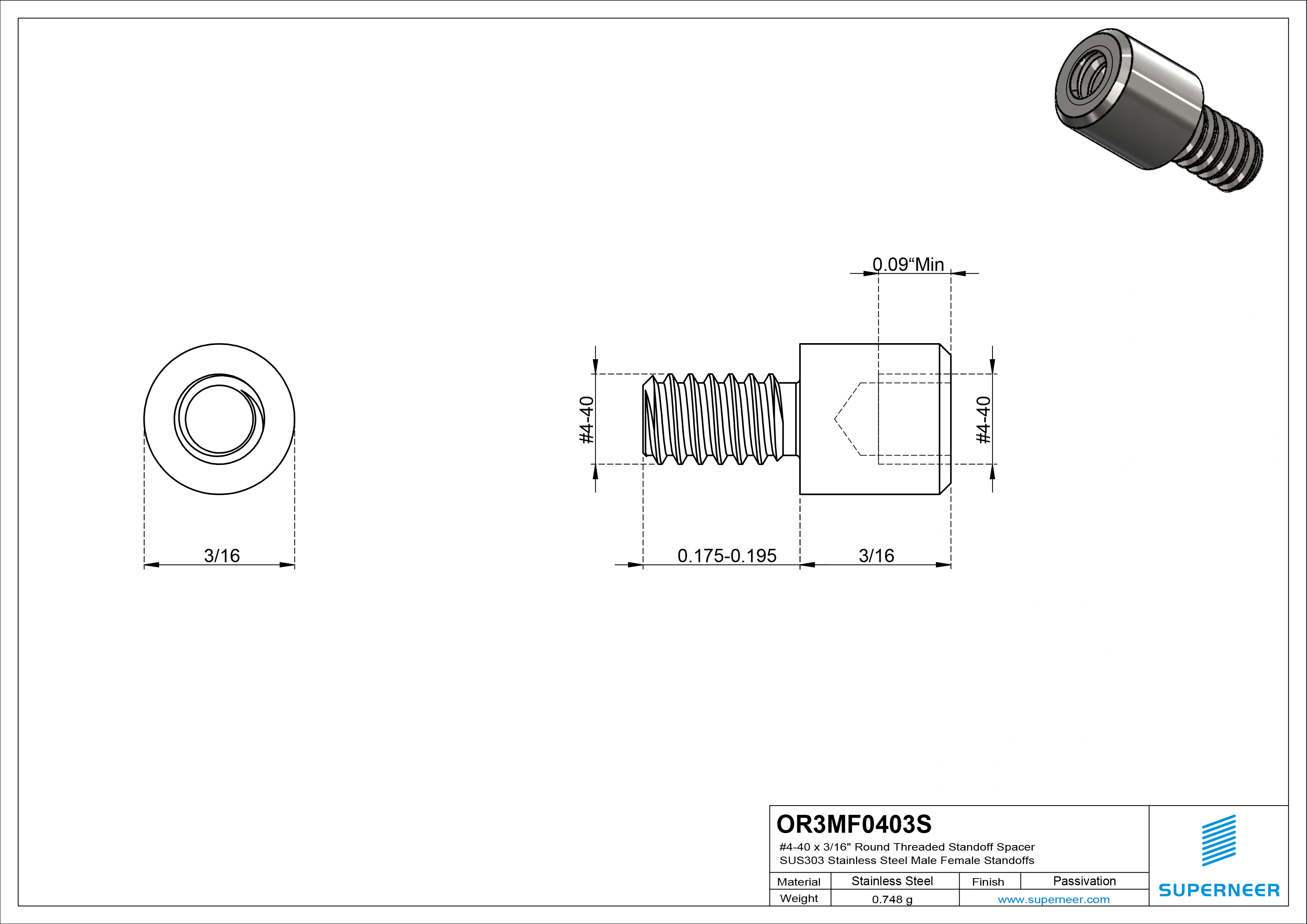 0.09“Min

#4-40

#4-40

3/16

0.175-0.195

3/16

OR3MF0403S

#4-40 x 3/16" Round Threaded Standoff Spacer
SUS303 Stainless Steel Male Female Standoffs

| Material | Stainless Steel | Finish | Passivation |
|---|---|---|---|
| Weight | 0.748 g | www.superneer.com | |

SUPERNEER